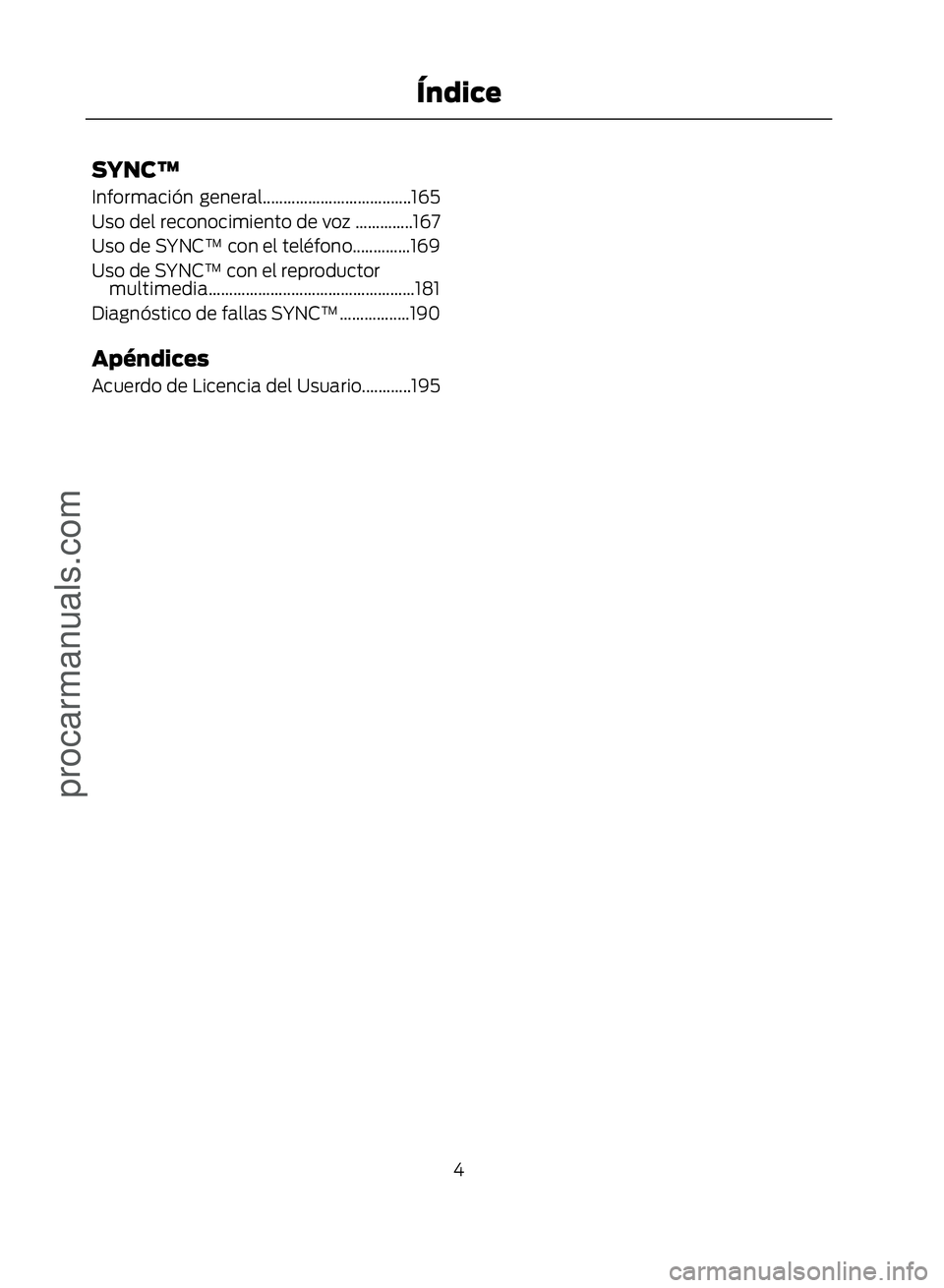 Índice

SYNC™

Información general....................................165
Uso del reconocimiento de voz ..............167
Uso de SYNC™ con el teléfono..............169
Uso de SYNC™ con el reproductor multimedia..................................................181
Diagnóstico de fallas SYNC™.................190

Apéndices

Acuerdo de Licencia del Usuario............195

procarmanuals.com

4

carmanualsonline.info